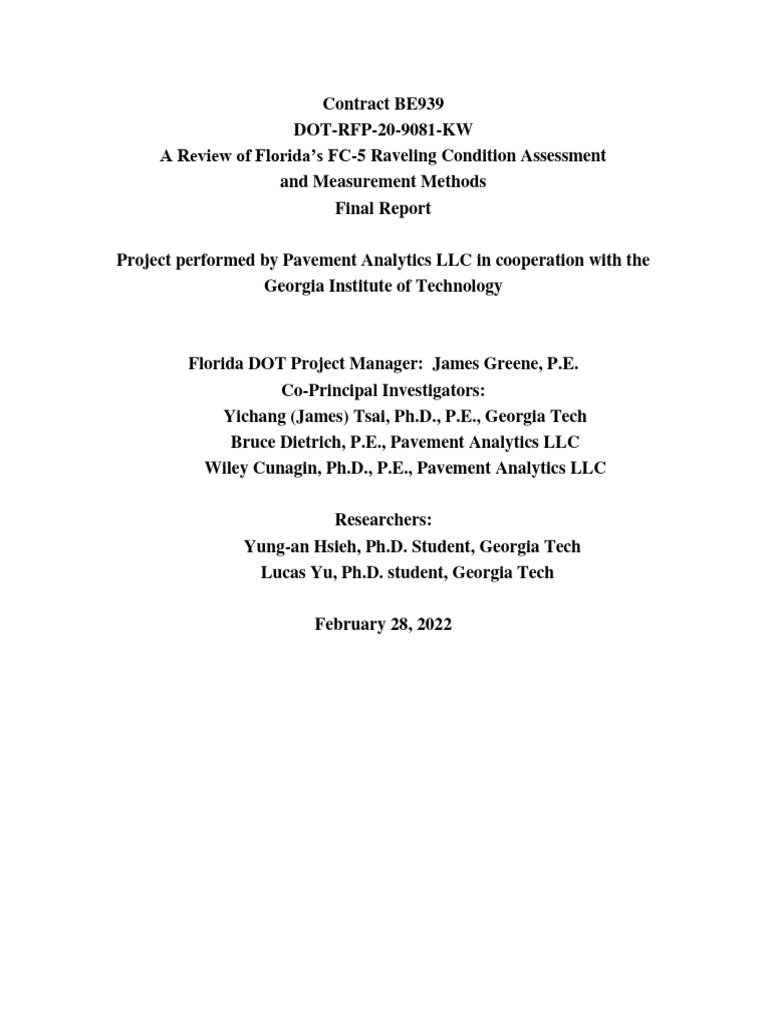 Contract BE939
DOT-RFP-20-9081-KW
A Review of Florida's FC-5 Raveling Condition Assessment and Measurement Methods
Final Report

Project performed by Pavement Analytics LLC in cooperation with the Georgia Institute of Technology

Florida DOT Project Manager: James Greene, P.E.
Co-Principal Investigators:
Yichang (James) Tsai, Ph.D., P.E., Georgia Tech
Bruce Dietrich, P.E., Pavement Analytics LLC
Wiley Cunagin, Ph.D., P.E., Pavement Analytics LLC

Researchers:
Yung-an Hsieh, Ph.D. Student, Georgia Tech
Lucas Yu, Ph.D. student, Georgia Tech

February 28, 2022